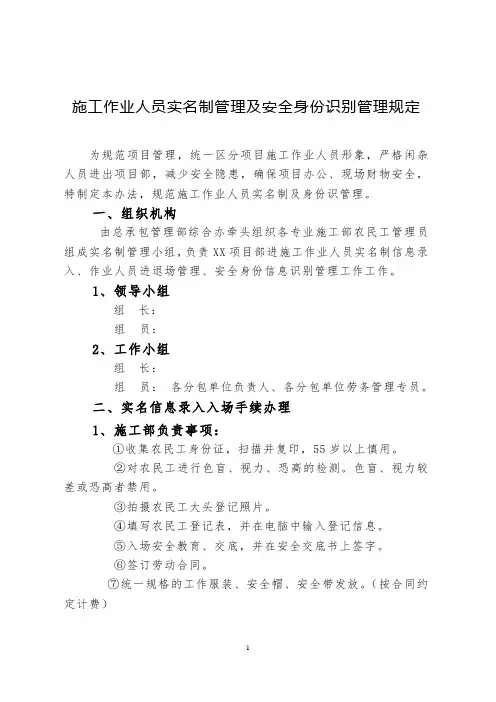 施工作业人员实名制管理及安全身份识别管理规定

为规范项目管理，统一区分项目施工作业人员形象，严格闲杂人员进出项目部，减少安全隐患，确保项目办公、现场财物安全，特制定本办法，规范施工作业人员实名制及身份识管理。

一、组织机构

由总承包管理部综合办牵头组织各专业施工部农民工管理员组成实名制管理小组，负责XX项目部进施工作业人员实名制信息录入、作业人员进退场管理、安全身份信息识别管理工作工作。

1、领导小组

组　长：

组　员：

2、工作小组

组　长：

组　员：　各分包单位负责人、各分包单位劳务管理专员。

二、实名信息录入入场手续办理

1、施工部负责事项：

①收集农民工身份证，扫描并复印，55岁以上慎用。

②对农民工进行色盲、视力、恐高的检测。色盲、视力较差或恐高者禁用。

③拍摄农民工大头登记照片。

④填写农民工登记表，并在电脑中输入登记信息。

⑤入场安全教育、交底，并在安全交底书上签字。

⑥签订劳动合同。

⑦统一规格的工作服装、安全帽、安全带发放。（按合同约定计费）

1